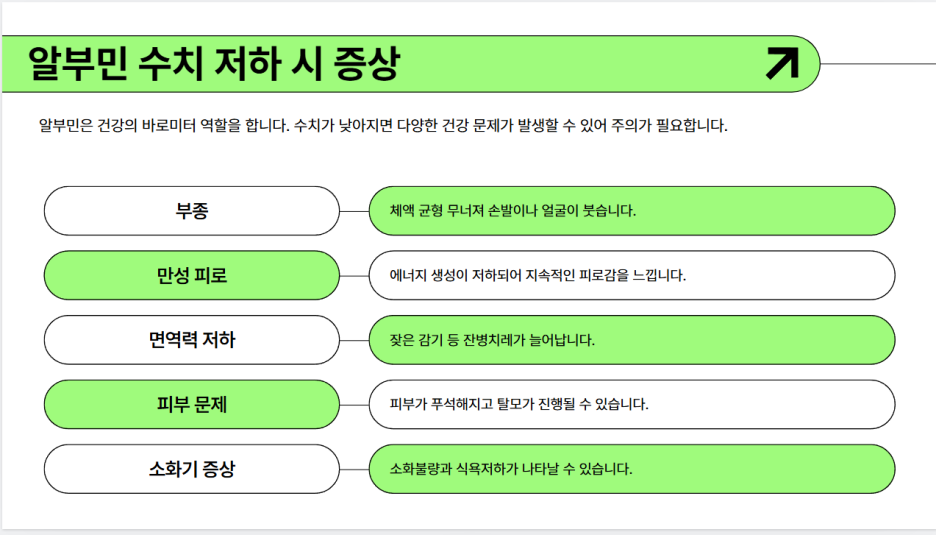 알부민 수치 저하 시 증상

알부민은 건강의 바로미터 역할을 합니다. 수치가 낮아지면 다양한 건강 문제가 발생할 수 있어 주의가 필요합니다.

부종

체액 균형 무너져 손발이나 얼굴이 붓습니다.

만성 피로

에너지 생성이 저하되어 지속적인 피로감을 느낍니다.

면역력 저하

잦은 감기 등 잔병치레가 늘어납니다.

피부 문제

피부가 푸석해지고 탈모가 진행될 수 있습니다.

소화기 증상

소화불량과 식욕저하가 나타날 수 있습니다.